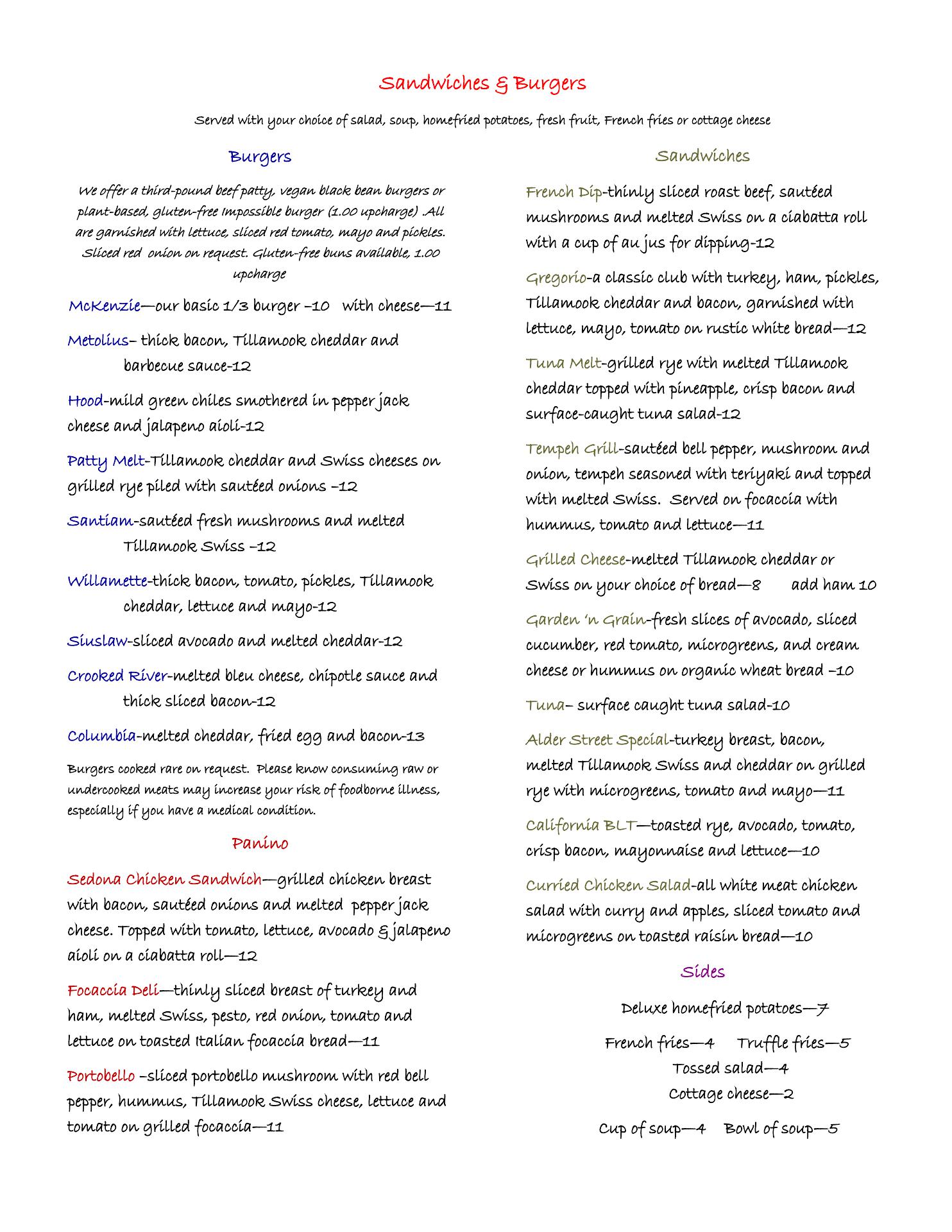 Sandwiches & Burgers

Served with your choice of salad, soup, homefried potatoes, fresh fruit, French fries or cottage cheese

Burgers

We offer a third-pound beef patty, vegan black bean burgers or plant-based, gluten-free Impossible burger (1.00 upcharge) .All are garnished with lettuce, sliced red tomato, mayo and pickles. Sliced red onion on request. Gluten-free buns available, 1.00 upcharge

McKenzie—our basic 1/3 burger –10 with cheese—11

Metolius– thick bacon, Tillamook cheddar and barbecue sauce-12

Hood-mild green chiles smothered in pepper jack cheese and jalapeno aioli-12

Patty Melt-Tillamook cheddar and Swiss cheeses on grilled rye piled with sautéed onions –12

Santiam-sautéed fresh mushrooms and melted Tillamook Swiss –12

Willamette-thick bacon, tomato, pickles, Tillamook cheddar, lettuce and mayo-12

Siuslaw-sliced avocado and melted cheddar-12

Crooked River-melted bleu cheese, chipotle sauce and thick sliced bacon-12

Columbia-melted cheddar, fried egg and bacon-13

Burgers cooked rare on request. Please know consuming raw or undercooked meats may increase your risk of foodborne illness, especially if you have a medical condition.

Panino

Sedona Chicken Sandwich—grilled chicken breast with bacon, sautéed onions and melted pepper jack cheese. Topped with tomato, lettuce, avocado & jalapeno aioli on a ciabatta roll—12

Focaccia Deli—thinly sliced breast of turkey and ham, melted Swiss, pesto, red onion, tomato and lettuce on toasted Italian focaccia bread—11

Portobello –sliced portobello mushroom with red bell pepper, hummus, Tillamook Swiss cheese, lettuce and tomato on grilled focaccia—11

Sandwiches

French Dip-thinly sliced roast beef, sautéed mushrooms and melted Swiss on a ciabatta roll with a cup of au jus for dipping-12

Gregorio-a classic club with turkey, ham, pickles, Tillamook cheddar and bacon, garnished with lettuce, mayo, tomato on rustic white bread—12

Tuna Melt-grilled rye with melted Tillamook cheddar topped with pineapple, crisp bacon and surface-caught tuna salad-12

Tempeh Grill-sautéed bell pepper, mushroom and onion, tempeh seasoned with teriyaki and topped with melted Swiss. Served on focaccia with hummus, tomato and lettuce—11

Grilled Cheese-melted Tillamook cheddar or Swiss on your choice of bread—8 add ham 10

Garden 'n Grain-fresh slices of avocado, sliced cucumber, red tomato, microgreens, and cream cheese or hummus on organic wheat bread –10

Tuna– surface caught tuna salad-10

Alder Street Special-turkey breast, bacon, melted Tillamook Swiss and cheddar on grilled rye with microgreens, tomato and mayo—11

California BLT—toasted rye, avocado, tomato, crisp bacon, mayonnaise and lettuce—10

Curried Chicken Salad-all white meat chicken salad with curry and apples, sliced tomato and microgreens on toasted raisin bread—10

Sides

Deluxe homefried potatoes—7

French fries—4 Truffle fries—5

Tossed salad—4

Cottage cheese—2

Cup of soup—4 Bowl of soup—5